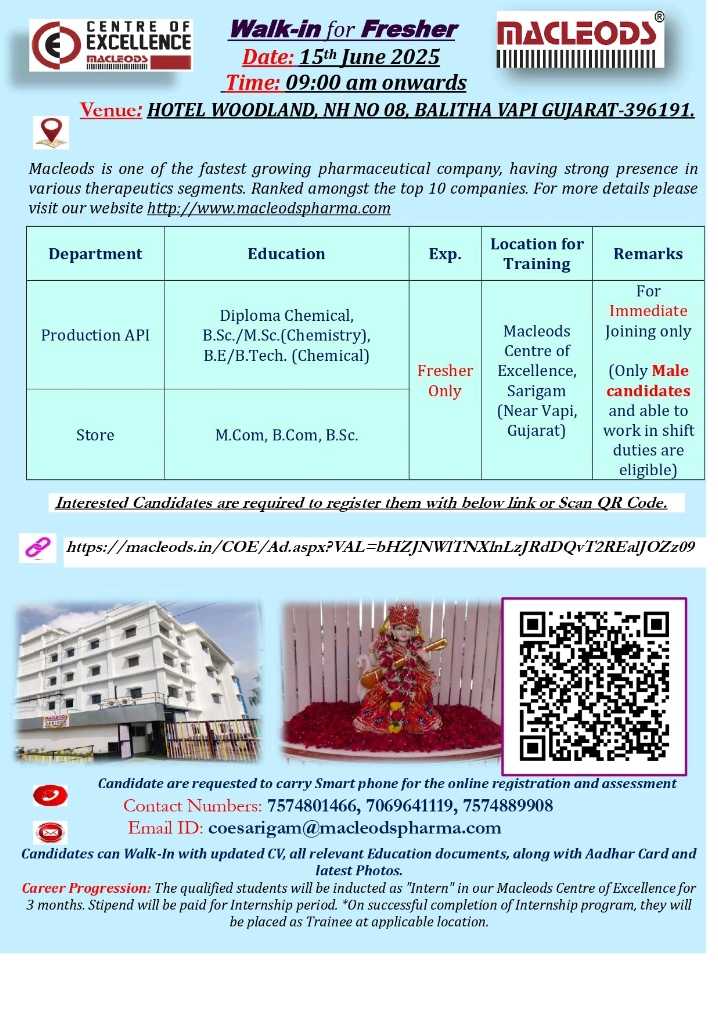 CENTRE OF EXCELLENCE
MACLEODS

Walk-in for Fresher
Date: 15th June 2025
Time: 09:00 am onwards

MACLEODS®

Venue: HOTEL WOODLAND, NH NO 08, BALITHA VAPI GUJARAT-396191.

Macleods is one of the fastest growing pharmaceutical company, having strong presence in various therapeutics segments. Ranked amongst the top 10 companies. For more details please visit our website http://www.macleodspharma.com

| Department | Education | Exp. | Location for Training | Remarks |
|---|---|---|---|---|
| Production API | Diploma Chemical, B.Sc./M.Sc.(Chemistry), B.E/B.Tech. (Chemical) | Fresher Only | Macleods Centre of Excellence, Sarigam (Near Vapi, Gujarat) | For Immediate Joining only (Only Male candidates and able to work in shift duties are eligible) |
| Store | M.Com, B.Com, B.Sc. | | | |

Interested Candidates are required to register them with below link or Scan QR Code.

https://macleods.in/COE/Ad.aspx?VAL=bHZJNWlTNXlnLzJRdDQvT2REalJOZz09

Candidate are requested to carry Smart phone for the online registration and assessment
Contact Numbers: 7574801466, 7069641119, 7574889908
Email ID: coesarigam@macleodspharma.com

Candidates can Walk-In with updated CV, all relevant Education documents, along with Aadhar Card and latest Photos.

Career Progression: The qualified students will be inducted as "Intern" in our Macleods Centre of Excellence for 3 months. Stipend will be paid for Internship period. *On successful completion of Internship program, they will be placed as Trainee at applicable location.